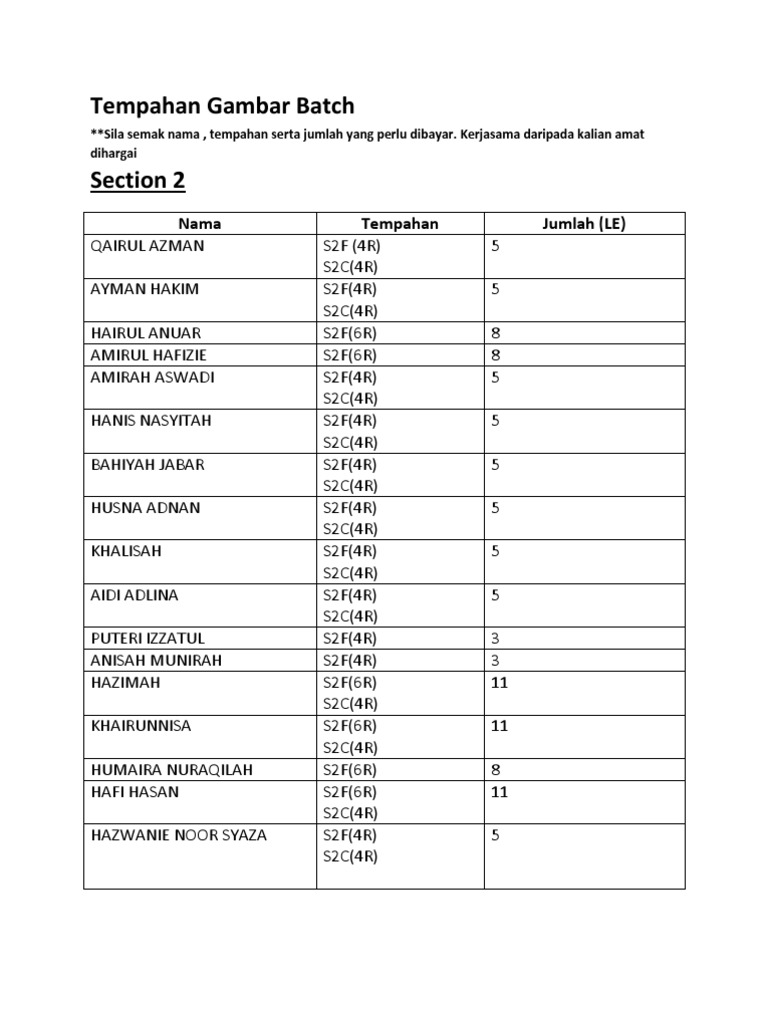 Tempahan Gambar Batch

**Sila semak nama , tempahan serta jumlah yang perlu dibayar. Kerjasama daripada kalian amat dihargai

Section 2

| Nama | Tempahan | Jumlah (LE) |
|---|---|---|
| QAIRUL AZMAN | S2F (4R) S2C(4R) | 5 |
| AYMAN HAKIM | S2F(4R) S2C(4R) | 5 |
| HAIRUL ANUAR | S2F(6R) | 8 |
| AMIRUL HAFIZIE | S2F(6R) | 8 |
| AMIRAH ASWADI | S2F(4R) S2C(4R) | 5 |
| HANIS NASYITAH | S2F(4R) S2C(4R) | 5 |
| BAHIYAH JABAR | S2F(4R) S2C(4R) | 5 |
| HUSNA ADNAN | S2F(4R) S2C(4R) | 5 |
| KHALISAH | S2F(4R) S2C(4R) | 5 |
| AIDI ADLINA | S2F(4R) S2C(4R) | 5 |
| PUTERI IZZATUL | S2F(4R) | 3 |
| ANISAH MUNIRAH | S2F(4R) | 3 |
| HAZIMAH | S2F(6R) S2C(4R) | 11 |
| KHAIRUNNISA | S2F(6R) S2C(4R) | 11 |
| HUMAIRA NURAQILAH | S2F(6R) | 8 |
| HAFI HASAN | S2F(6R) S2C(4R) | 11 |
| HAZWANIE NOOR SYAZA | S2F(4R) S2C(4R) | 5 |